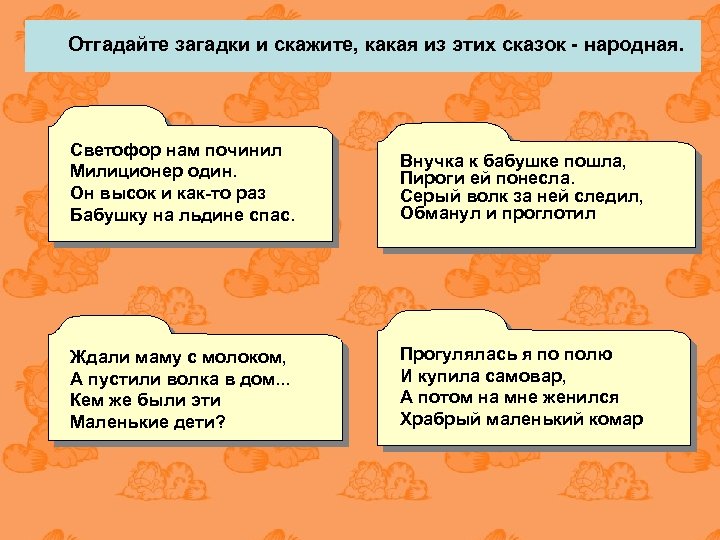 Отгадайте загадки и скажите, какая из этих сказок - народная.

Светофор нам починил
Милиционер один.
Он высок и как-то раз
Бабушку на льдине спас.

Внучка к бабушке пошла,
Пироги ей понесла.
Серый волк за ней следил,
Обманул и проглотил

Ждали маму с молоком,
А пустили волка в дом...
Кем же были эти
Маленькие дети?

Прогулялась я по полю
И купила самовар,
А потом на мне женился
Храбрый маленький комар